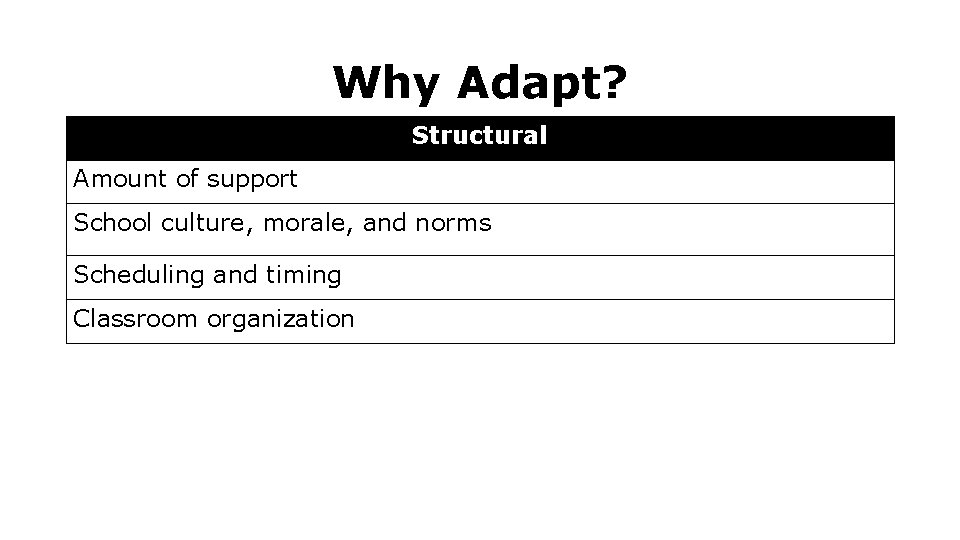 Why Adapt?

| Structural |
|---|
| Amount of support |
| School culture, morale, and norms |
| Scheduling and timing |
| Classroom organization |